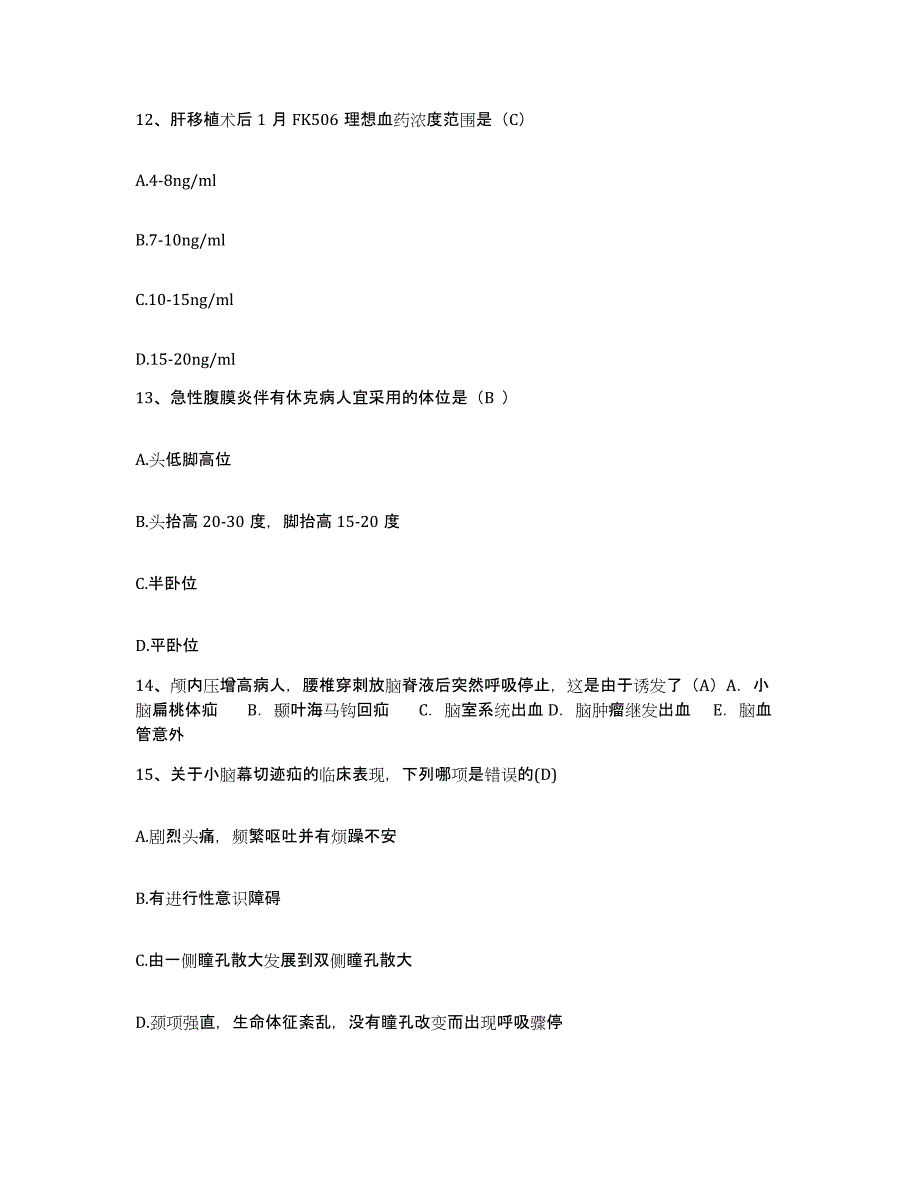 12、肝移植术后 1 月 FK506 理想血药浓度范围是（C）

A.4-8ng/ml

B.7-10ng/ml

C.10-15ng/ml

D.15-20ng/ml

13、急性腹膜炎伴有休克病人宜采用的体位是（B ）

A.头低脚高位

B.头抬高 20-30 度，脚抬高 15-20 度

C.半卧位

D.平卧位

14、颅内压增高病人，腰椎穿刺放脑脊液后突然呼吸停止，这是由于诱发了（A）A. 小脑扁桃体疝 B. 颞叶海马钩回疝 C. 脑室系统出血 D. 脑肿瘤继发出血 E. 脑血管意外

15、关于小脑幕切迹疝的临床表现，下列哪项是错误的(D)

A.剧烈头痛，频繁呕吐并有烦躁不安

B.有进行性意识障碍

C.由一侧瞳孔散大发展到双侧瞳孔散大

D.颈项强直，生命体征紊乱，没有瞳孔改变而出现呼吸骤停